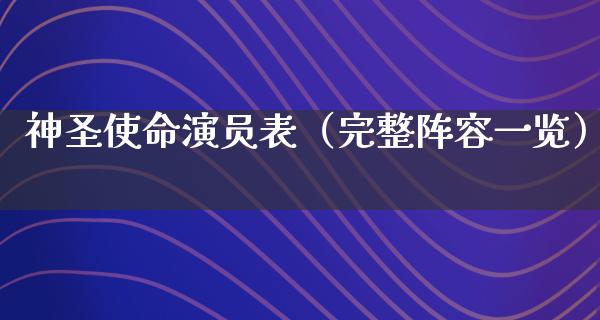 神圣使命演员表（完整阵容一览）